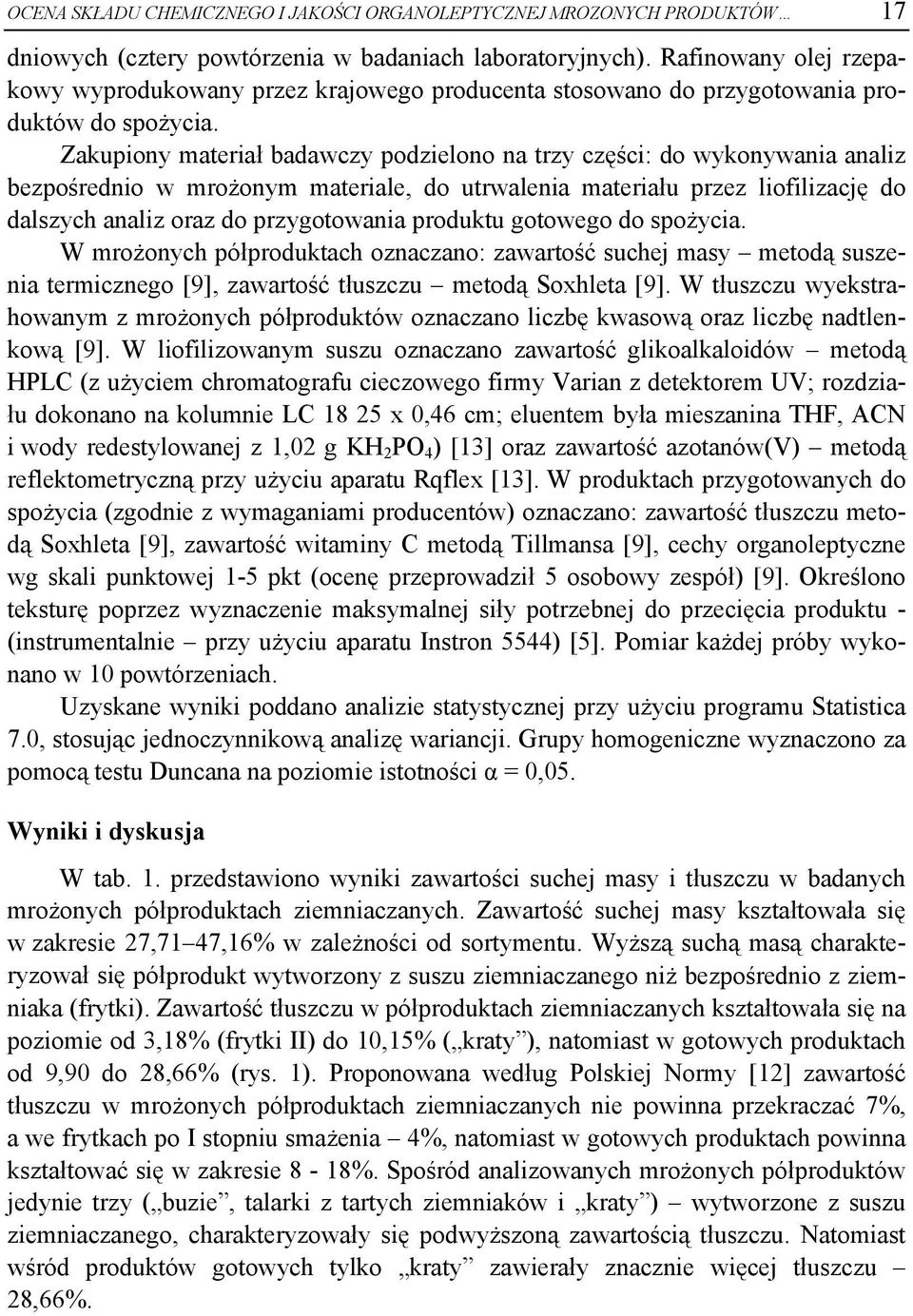 OCENA SKŁADU CHEMICZNEGO I JAKOŚCI ORGANOLEPTYCZNEJ MROŻONYCH PRODUKTÓW... 17

dniowych (cztery powtórzenia w badaniach laboratoryjnych). Rafinowany olej rzepakowy wyprodukowany przez krajowego producenta stosowano do przygotowania produktów do spożycia.

Zakupiony materiał badawczy podzielono na trzy części: do wykonywania analiz bezpośrednio w mrożonym materiale, do utrwalenia materiału przez liofilizację do dalszych analiz oraz do przygotowania produktu gotowego do spożycia.

W mrożonych półproduktach oznaczano: zawartość suchej masy – metodą suszenia termicznego [9], zawartość tłuszczu – metodą Soxhleta [9]. W tłuszczu wyekstrahowanym z mrożonych półproduktów oznaczano liczbę kwasową oraz liczbę nadtlenkową [9]. W liofilizowanym suszu oznaczano zawartość glikoalkaloidów – metodą HPLC (z użyciem chromatografu cieczowego firmy Varian z detektorem UV; rozdziału dokonano na kolumnie LC 18 25 x 0,46 cm; eluentem była mieszanina THF, ACN i wody redestylowanej z 1,02 g $KH_2PO_4$) [13] oraz zawartość azotanów(V) – metodą reflektometryczną przy użyciu aparatu Rqflex [13]. W produktach przygotowanych do spożycia (zgodnie z wymaganiami producentów) oznaczano: zawartość tłuszczu metodą Soxhleta [9], zawartość witaminy C metodą Tillmansa [9], cechy organoleptyczne wg skali punktowej 1-5 pkt (ocenę przeprowadził 5 osobowy zespół) [9]. Określono teksturę poprzez wyznaczenie maksymalnej siły potrzebnej do przecięcia produktu - (instrumentalnie – przy użyciu aparatu Instron 5544) [5]. Pomiar każdej próby wykonano w 10 powtórzeniach.

Uzyskane wyniki poddano analizie statystycznej przy użyciu programu Statistica 7.0, stosując jednoczynnikową analizę wariancji. Grupy homogeniczne wyznaczono za pomocą testu Duncana na poziomie istotności $\alpha = 0,05$.

Wyniki i dyskusja

W tab. 1. przedstawiono wyniki zawartości suchej masy i tłuszczu w badanych mrożonych półproduktach ziemniaczanych. Zawartość suchej masy kształtowała się w zakresie 27,71–47,16% w zależności od sortymentu. Wyższą suchą masą charakteryzował się półprodukt wytworzony z suszu ziemniaczanego niż bezpośrednio z ziemniaka (frytki). Zawartość tłuszczu w półproduktach ziemniaczanych kształtowała się na poziomie od 3,18% (frytki II) do 10,15% („kraty”), natomiast w gotowych produktach od 9,90 do 28,66% (rys. 1). Proponowana według Polskiej Normy [12] zawartość tłuszczu w mrożonych półproduktach ziemniaczanych nie powinna przekraczać 7%, a we frytkach po I stopniu smażenia – 4%, natomiast w gotowych produktach powinna kształtować się w zakresie 8 - 18%. Spośród analizowanych mrożonych półproduktów jedynie trzy („buzie”, talarki z tartych ziemniaków i „kraty”) – wytworzone z suszu ziemniaczanego, charakteryzowały się podwyższoną zawartością tłuszczu. Natomiast wśród produktów gotowych tylko „kraty” zawierały znacznie więcej tłuszczu – 28,66%.